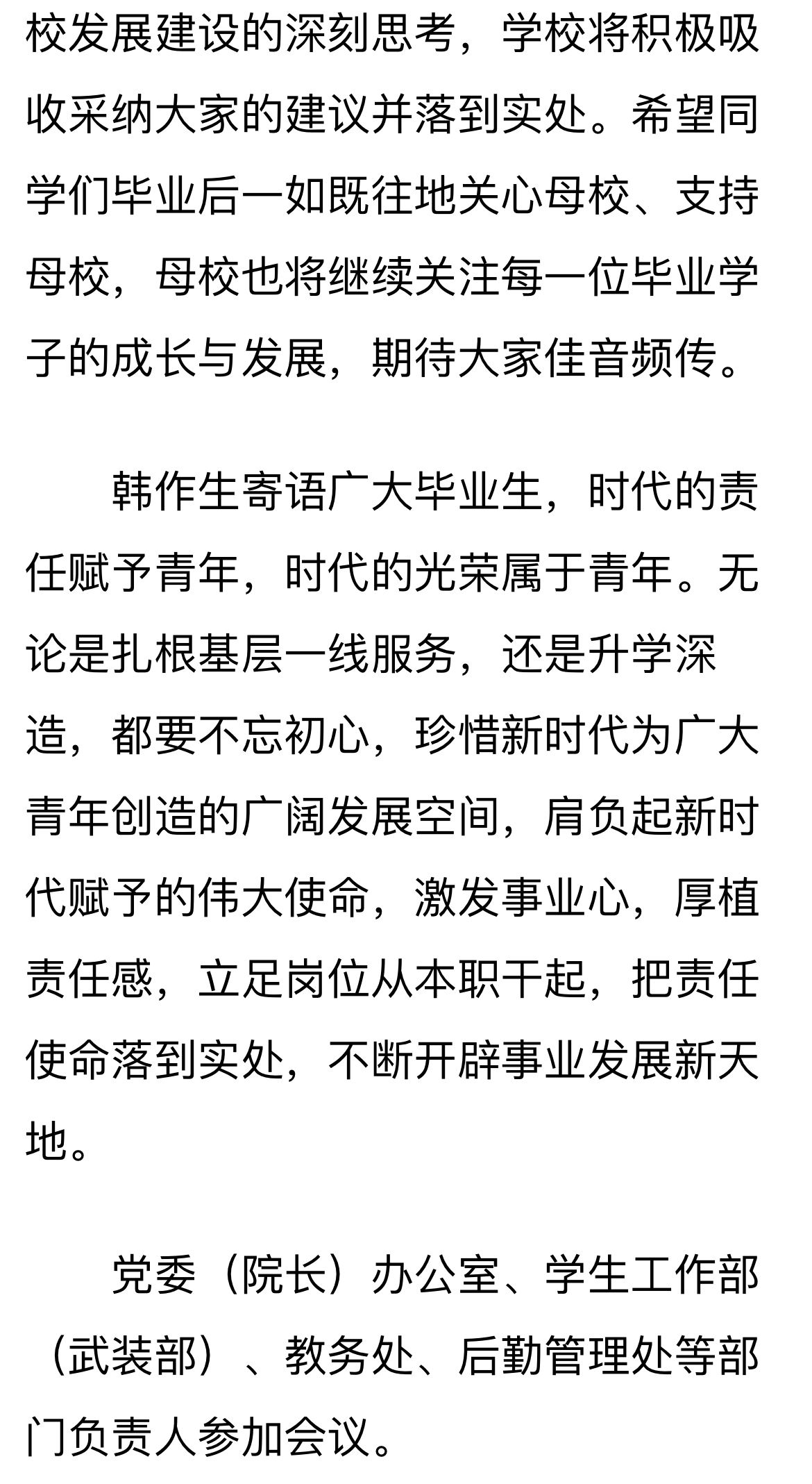 校发展建设的深刻思考，学校将积极吸收采纳大家的建议并落到实处。希望同学们毕业后一如既往地关心母校、支持母校，母校也将继续关注每一位毕业学子的成长与发展，期待大家佳音频传。

韩作生寄语广大毕业生，时代的责任赋予青年，时代的光荣属于青年。无论是扎根基层一线服务，还是升学深造，都要不忘初心，珍惜新时代为广大青年创造的广阔发展空间，肩负起新时代赋予的伟大使命，激发事业心，厚植责任感，立足岗位从本职干起，把责任使命落到实处，不断开辟事业发展新天地。

党委（院长）办公室、学生工作部（武装部）、教务处、后勤管理处等部门负责人参加会议。